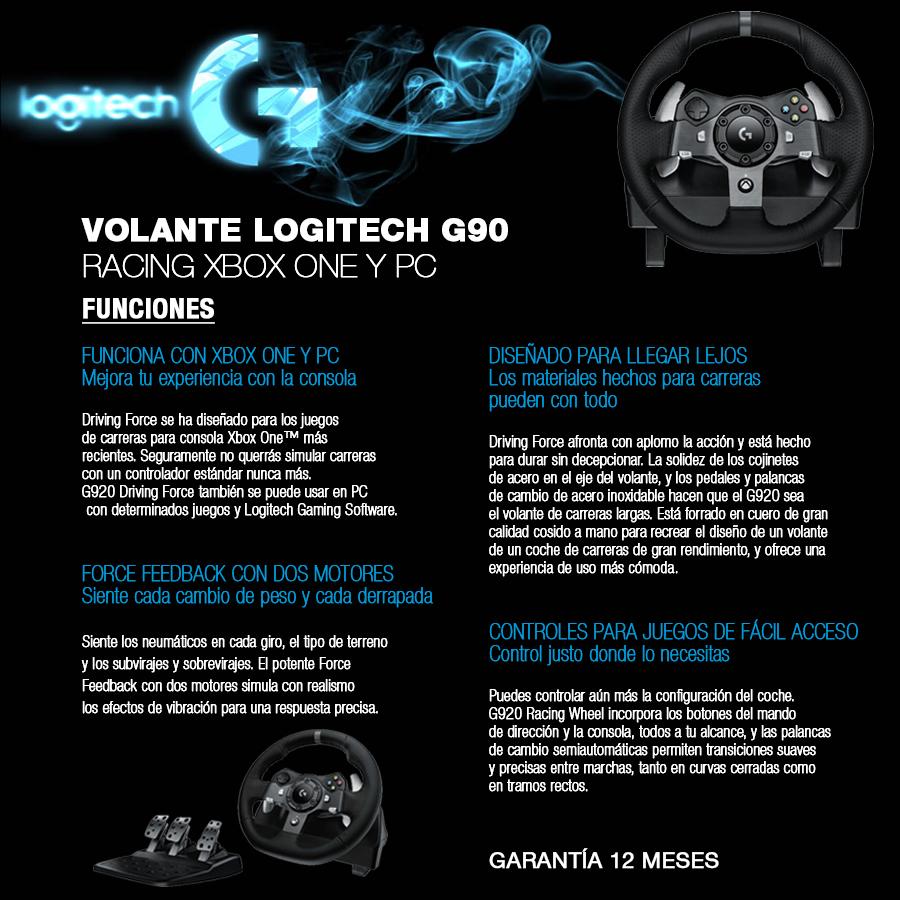 logitech

VOLANTE LOGITECH G90
RACING XBOX ONE Y PC

FUNCIONES

FUNCIONA CON XBOX ONE Y PC
Mejora tu experiencia con la consola

Driving Force se ha diseñado para los juegos de carreras para consola Xbox One™ más recientes. Seguramente no querrás simular carreras con un controlador estándar nunca más. G920 Driving Force también se puede usar en PC con determinados juegos y Logitech Gaming Software.

FORCE FEEDBACK CON DOS MOTORES
Siente cada cambio de peso y cada derrapada

Siente los neumáticos en cada giro, el tipo de terreno y los subvirajes y sobrevirajes. El potente Force Feedback con dos motores simula con realismo los efectos de vibración para una respuesta precisa.

DISEÑADO PARA LLEGAR LEJOS
Los materiales hechos para carreras pueden con todo

Driving Force afronta con aplomo la acción y está hecho para durar sin decepcionar. La solidez de los cojinetes de acero en el eje del volante, y los pedales y palancas de cambio de acero inoxidable hacen que el G920 sea el volante de carreras largas. Está forrado en cuero de gran calidad cosido a mano para recrear el diseño de un volante de un coche de carreras de gran rendimiento, y ofrece una experiencia de uso más cómoda.

CONTROLES PARA JUEGOS DE FÁCIL ACCESO
Control justo donde lo necesitas

Puedes controlar aún más la configuración del coche. G920 Racing Wheel incorpora los botones del mando de dirección y la consola, todos a tu alcance, y las palancas de cambio semiautomáticas permiten transiciones suaves y precisas entre marchas, tanto en curvas cerradas como en tramos rectos.

GARANTÍA 12 MESES